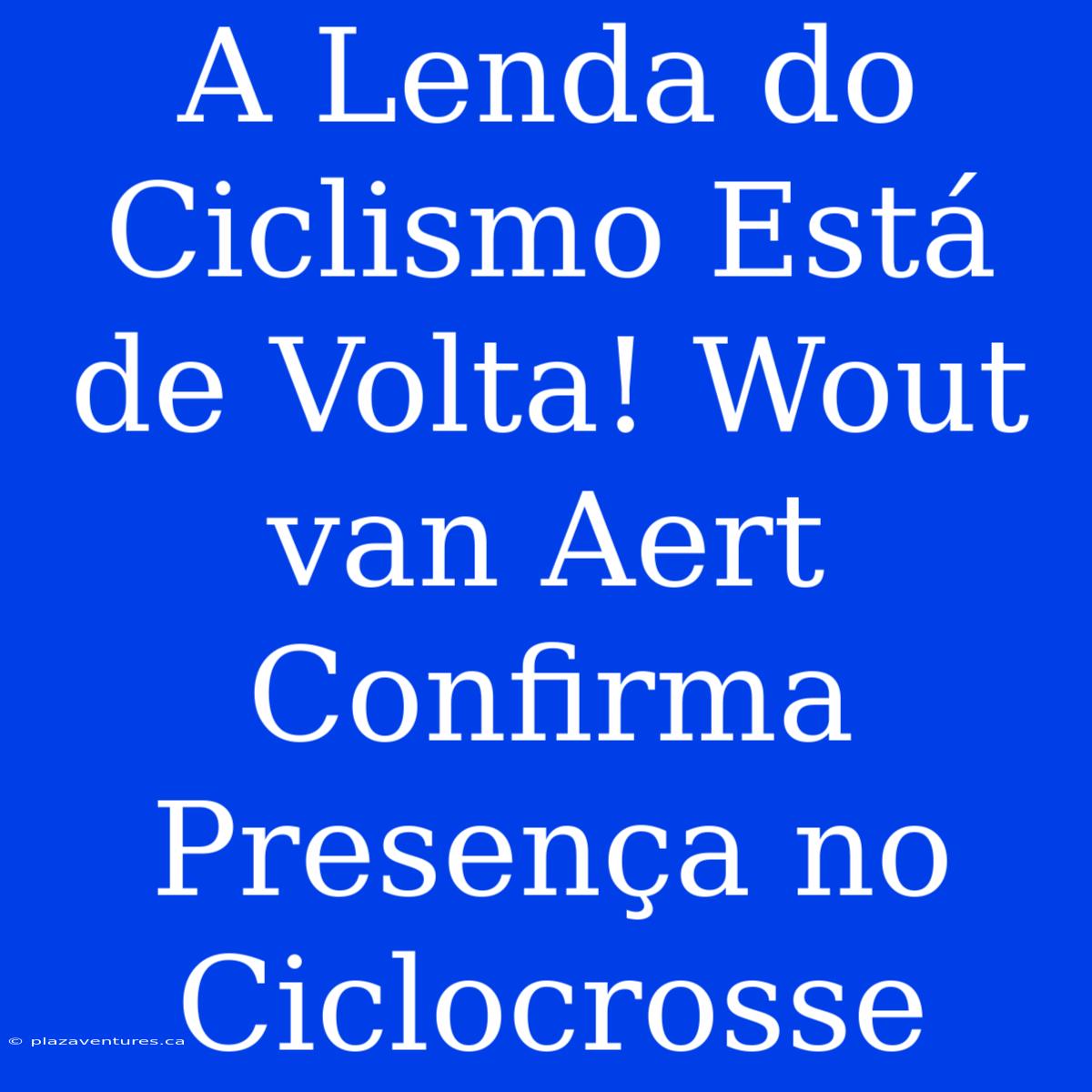 A Lenda do Ciclismo Está de Volta! Wout van Aert Confirma Presença no Ciclocrosse

© plazaventures.ca